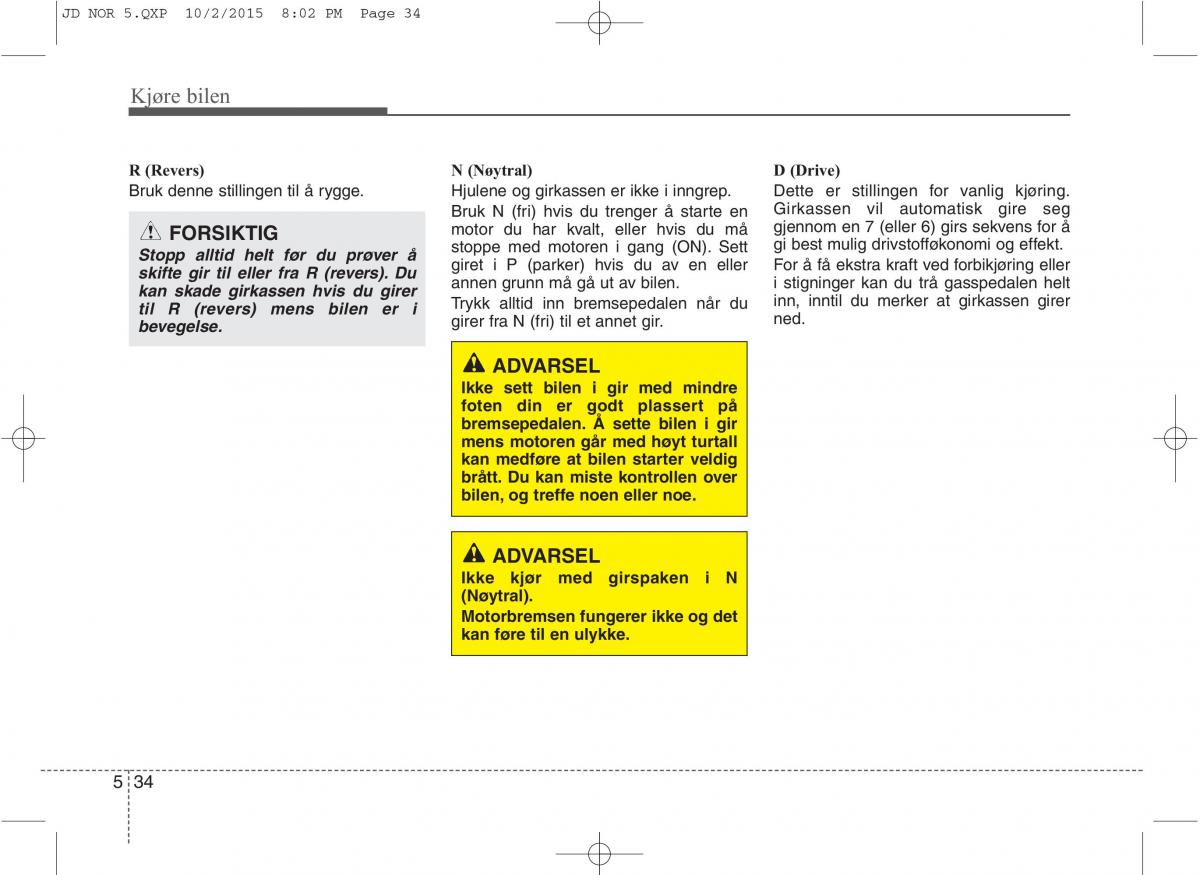 JD NOR 5.QXP 10/2/2015 8:02 PM Page 34

Kjøre bilen

R (Revers)
Bruk denne stillingen til å rygge.

FORSIKTIG
Stopp alltid helt før du prøver å skifte gir til eller fra R (revers). Du kan skade girkassen hvis du girer til R (revers) mens bilen er i bevegelse.

N (Nøytral)
Hjulene og girkassen er ikke i inngrep.

Bruk N (fri) hvis du trenger å starte en motor du har kvalt, eller hvis du må stoppe med motoren i gang (ON). Sett giret i P (parker) hvis du av en eller annen grunn må gå ut av bilen.

Trykk alltid inn bremsepedalen når du girer fra N (fri) til et annet gir.

ADVARSEL
Ikke sett bilen i gir med mindre foten din er godt plassert på bremsepedalen. Å sette bilen i gir mens motoren går med høyt turtall kan medføre at bilen starter veldig brått. Du kan miste kontrollen over bilen, og treffe noen eller noe.

ADVARSEL
Ikke kjør med girspaken i N (Nøytral).
Motorbremsen fungerer ikke og det kan føre til en ulykke.

D (Drive)
Dette er stillingen for vanlig kjøring. Girkassen vil automatisk gire seg gjennom en 7 (eller 6) girs sekvens for å gi best mulig drivstofføkonomi og effekt.

For å få ekstra kraft ved forbikjøring eller i stigninger kan du trå gasspedalen helt inn, inntil du merker at girkassen girer ned.

5 34